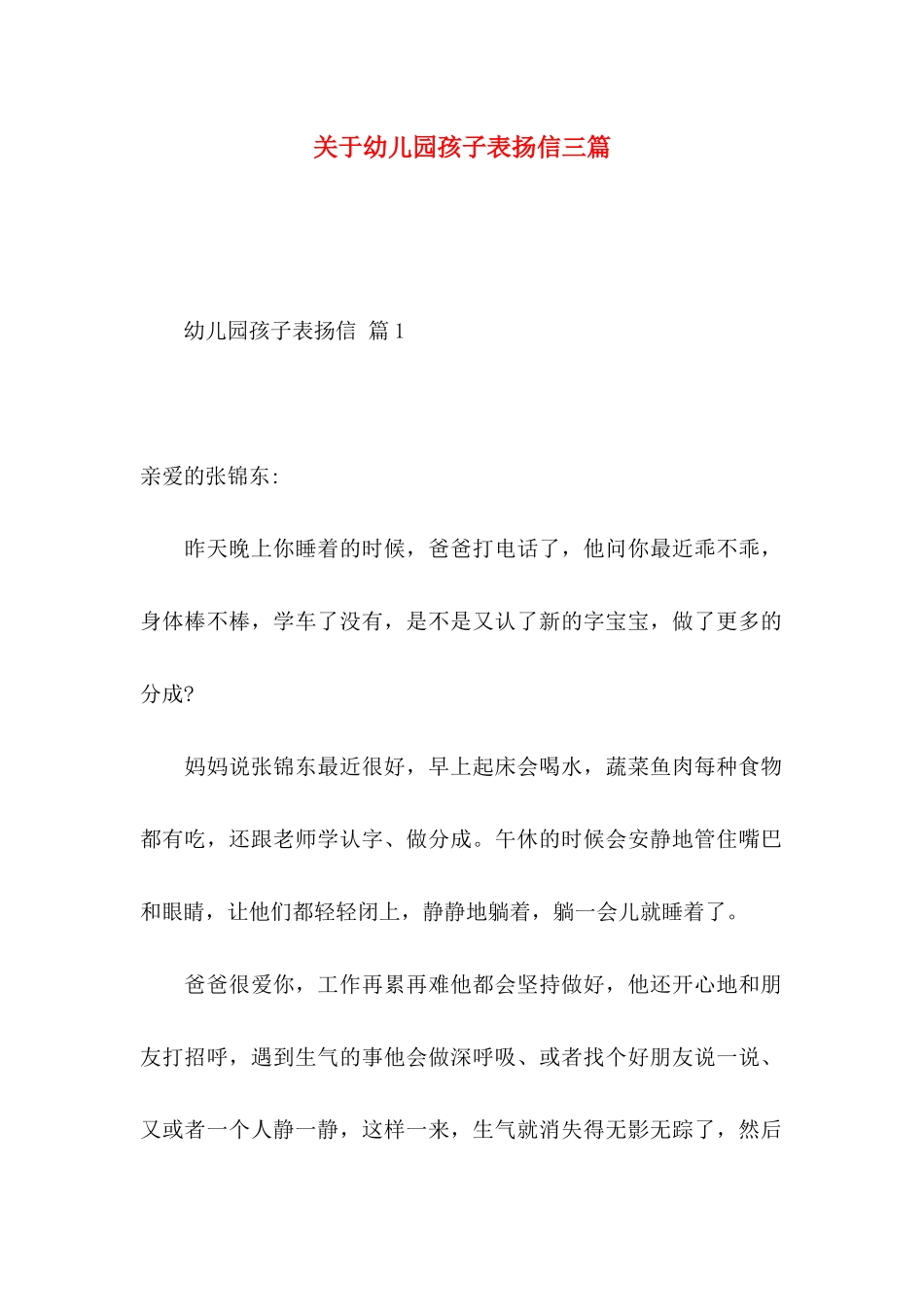 关于幼儿园孩子表扬信三篇

幼儿园孩子表扬信 篇1

亲爱的张锦东:

昨天晚上你睡着的时候，爸爸打电话了，他问你最近乖不乖，身体棒不棒，学车了没有，是不是又认了新的字宝宝，做了更多的分成?

妈妈说张锦东最近很好，早上起床会喝水，蔬菜鱼肉每种食物都有吃，还跟老师学认字、做分成。午休的时候会安静地管住嘴巴和眼睛，让他们都轻轻闭上，静静地躺着，躺一会儿就睡着了。

爸爸很爱你，工作再累再难他都会坚持做好，他还开心地和朋友打招呼，遇到生气的事他会做深呼吸、或者找个好朋友说一说、又或者一个人静一静，这样一来，生气就消失得无影无踪了，然后